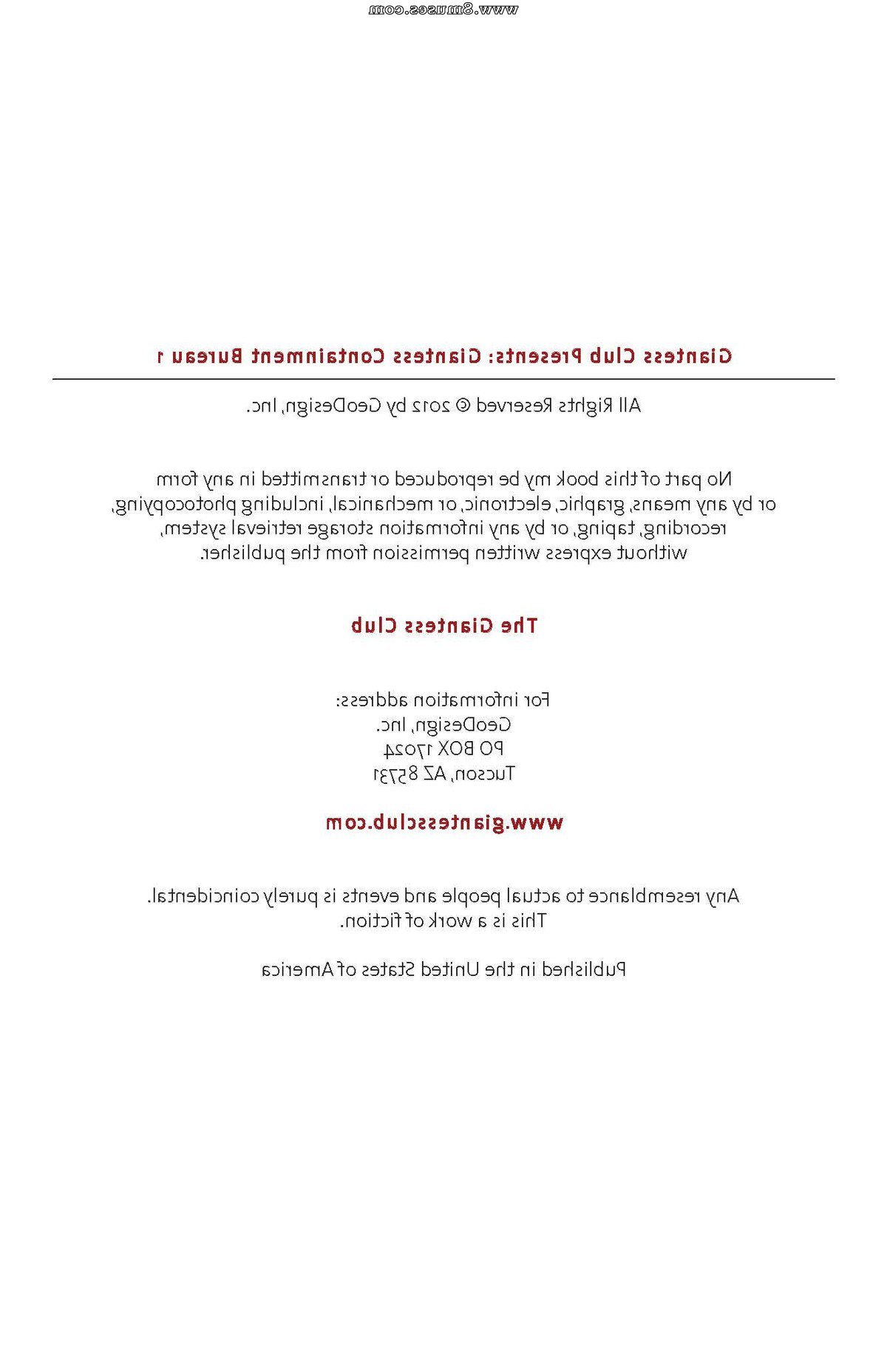 www.8muses.com

Giantess Club Presents: Giantess Containment Bureau 1

All Rights Reserved © 2012 by GeoDesign, Inc.

No part of this book my be reproduced or transmitted in any form or by any means, graphic, electronic, or mechanical, including photocopying, recording, taping, or by any information storage retrieval system, without express written permission from the publisher.

The Giantess Club

For information address:
GeoDesign, Inc.
PO BOX 17024
Tucson, AZ 85731

www.giantessclub.com

Any resemblance to actual people and events is purely coincidental. This is a work of fiction.

Published in the United States of America